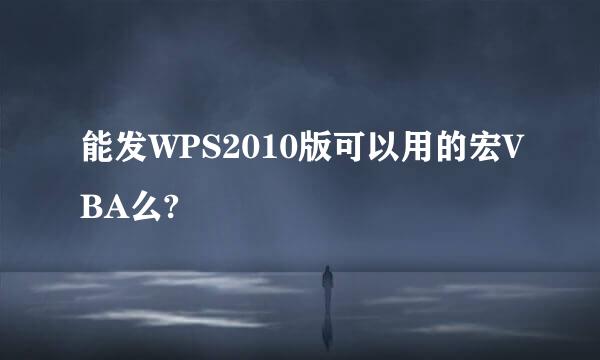 能发WPS2010版可以用的宏VBA么?